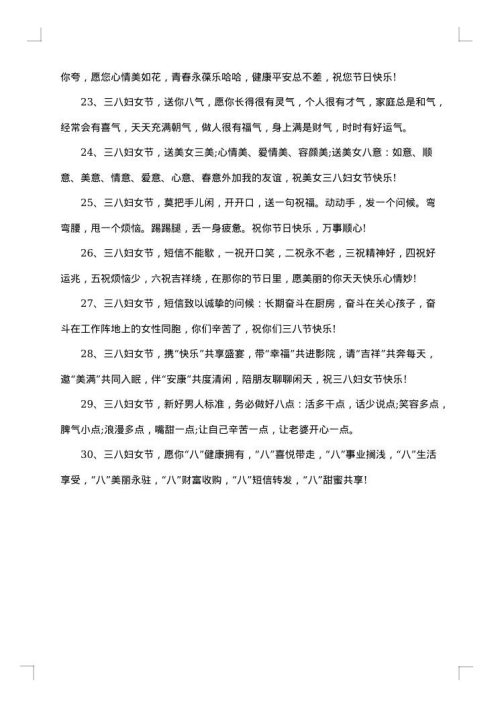 你夸，愿您心情美如花，青春永葆乐哈哈，健康平安总不差，祝您节日快乐！

23、三八妇女节，送你八气，愿你长得很有灵气，个人很有才气，家庭总是和气，经常会有喜气，天天充满朝气，做人很有福气，身上满是财气，时时有好运气。

24、三八妇女节，送美女三美;心情美、爱情美、容颜美;送美女八意：如意、顺意、美意、情意、爱意、心意、春意外加我的友谊，祝美女三八妇女节快乐！

25、三八妇女节，莫把手儿闲，开开口，送一句祝福。动动手，发一个问候。弯弯腰，甩一个烦恼。踢踢腿，丢一身疲惫。祝你节日快乐，万事顺心!

26、三八妇女节，短信不能歇，一祝开口笑，二祝永不老，三祝精神好，四祝好运兆，五祝烦恼少，六祝吉祥绕，在那你的节日里，愿美丽的你天天快乐心情妙!

27、三八妇女节，短信致以诚挚的问候：长期奋斗在厨房，奋斗在关心孩子，奋斗在工作阵地上的女性同胞，你们辛苦了，祝你们三八节快乐！

28、三八妇女节，携"快乐"共享盛宴，带"幸福"共进影院，请"吉祥"共奔每天，邀"美满"共同入眠，伴"安康"共度清闲，陪朋友聊聊闲天，祝三八妇女节快乐！

29、三八妇女节，新好男人标准，务必做好八点：活多干点，话少说点;笑容多点，脾气小点;浪漫多点，嘴甜一点;让自己辛苦一点，让老婆开心一点。

30、三八妇女节，愿你"八"健康拥有，"八"喜悦带走，"八"事业搁浅，"八"生活享受，"八"美丽永驻，"八"财富收购，"八"短信转发，"八"甜蜜共享!